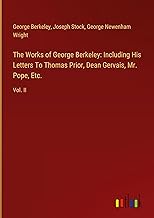 George Berkeley, Joseph Stock, George Newenham Wright

The Works of George Berkeley: Including His Letters To Thomas Prior, Dean Gervais, Mr. Pope, Etc.

Vol. II